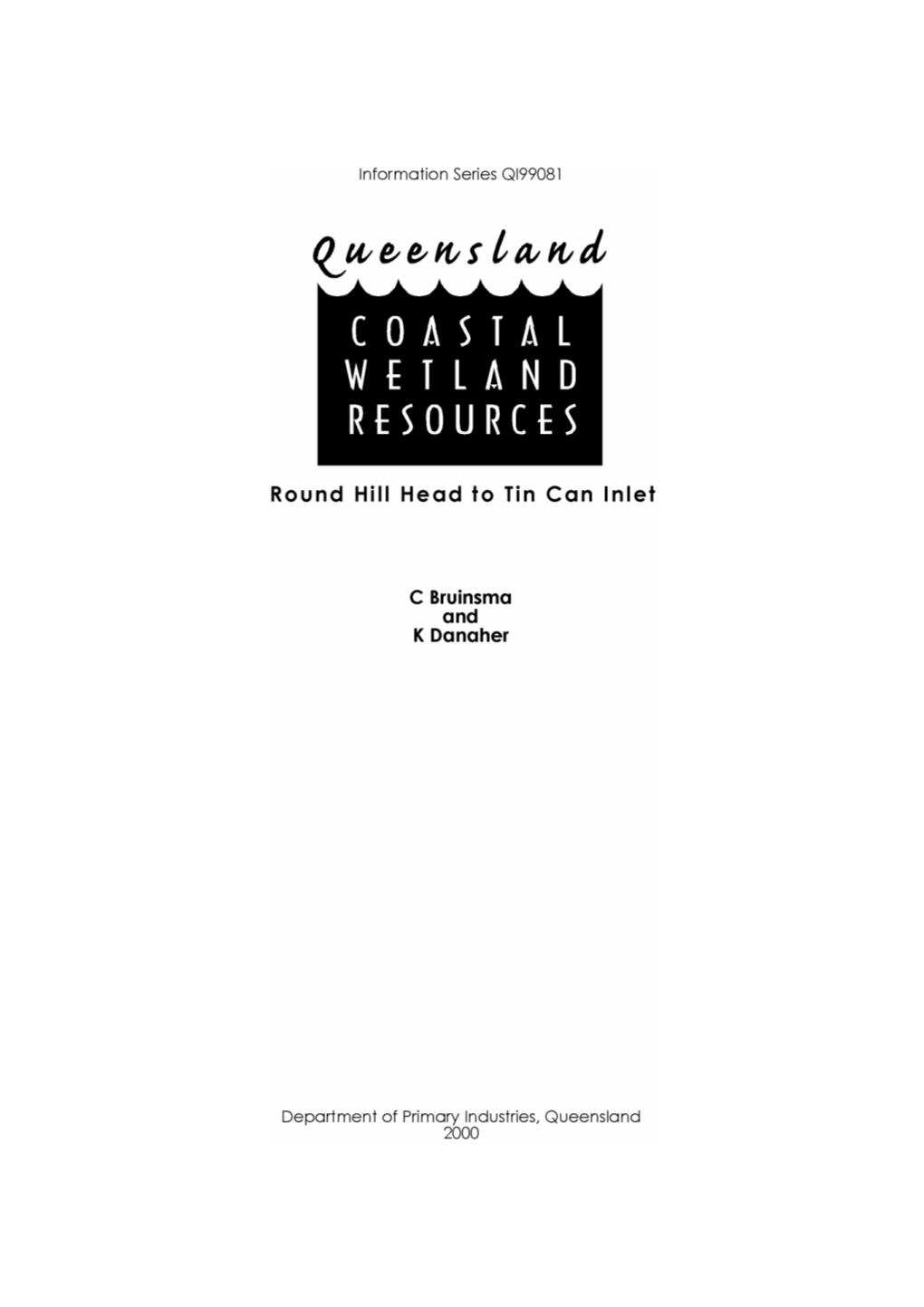 Information Series QI99081

Queensland

COASTAL
WETLAND
RESOURCES

Round Hill Head to Tin Can Inlet

C Bruinsma
and
K Danaher

Department of Primary Industries, Queensland
2000